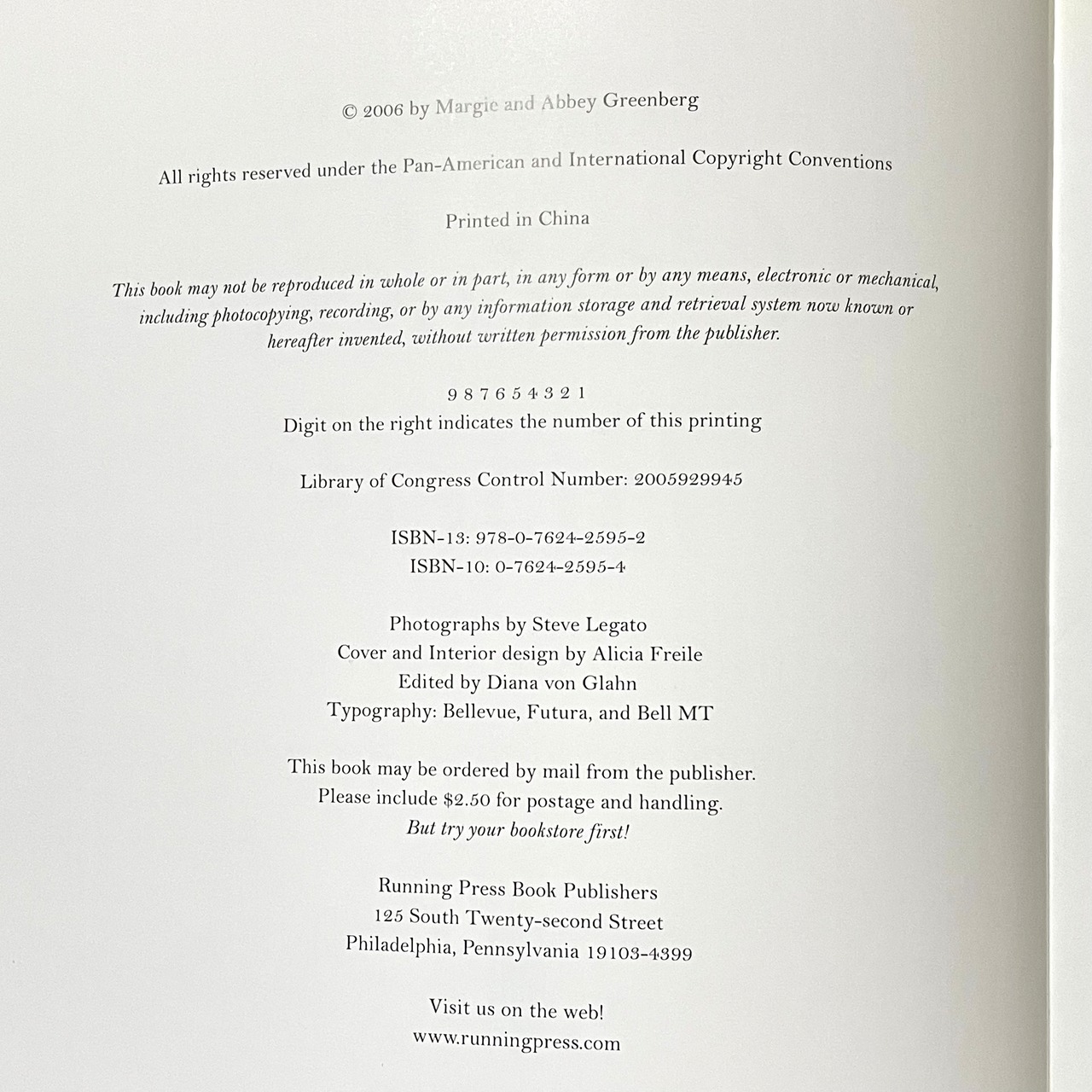 © 2006 by Margie and Abbey Greenberg

All rights reserved under the Pan-American and International Copyright Conventions

Printed in China

This book may not be reproduced in whole or in part, in any form or by any means, electronic or mechanical, including photocopying, recording, or by any information storage and retrieval system now known or hereafter invented, without written permission from the publisher.

9 8 7 6 5 4 3 2 1
Digit on the right indicates the number of this printing

Library of Congress Control Number: 2005929945

ISBN-13: 978-0-7624-2595-2
ISBN-10: 0-7624-2595-4

Photographs by Steve Legato
Cover and Interior design by Alicia Freile
Edited by Diana von Glahn
Typography: Bellevue, Futura, and Bell MT

This book may be ordered by mail from the publisher.
Please include $2.50 for postage and handling.
But try your bookstore first!

Running Press Book Publishers
125 South Twenty-second Street
Philadelphia, Pennsylvania 19103-4399

Visit us on the web!
www.runningpress.com